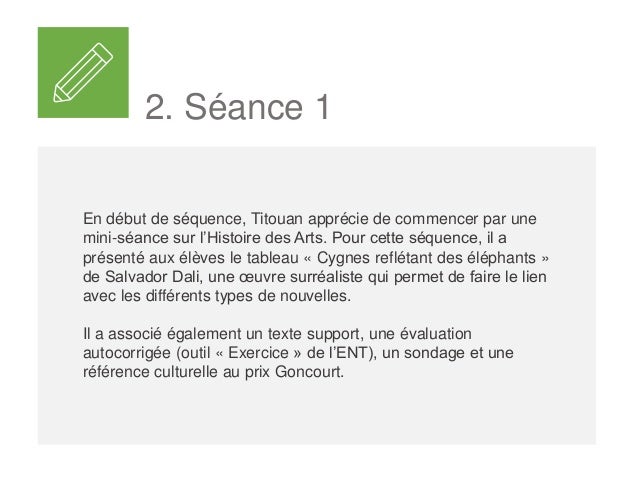 2. Séance 1

En début de séquence, Titouan apprécie de commencer par une mini-séance sur l'Histoire des Arts. Pour cette séquence, il a présenté aux élèves le tableau « Cygnes reflétant des éléphants » de Salvador Dali, une œuvre surréaliste qui permet de faire le lien avec les différents types de nouvelles.

Il a associé également un texte support, une évaluation autocorrigée (outil « Exercice » de l'ENT), un sondage et une référence culturelle au prix Goncourt.